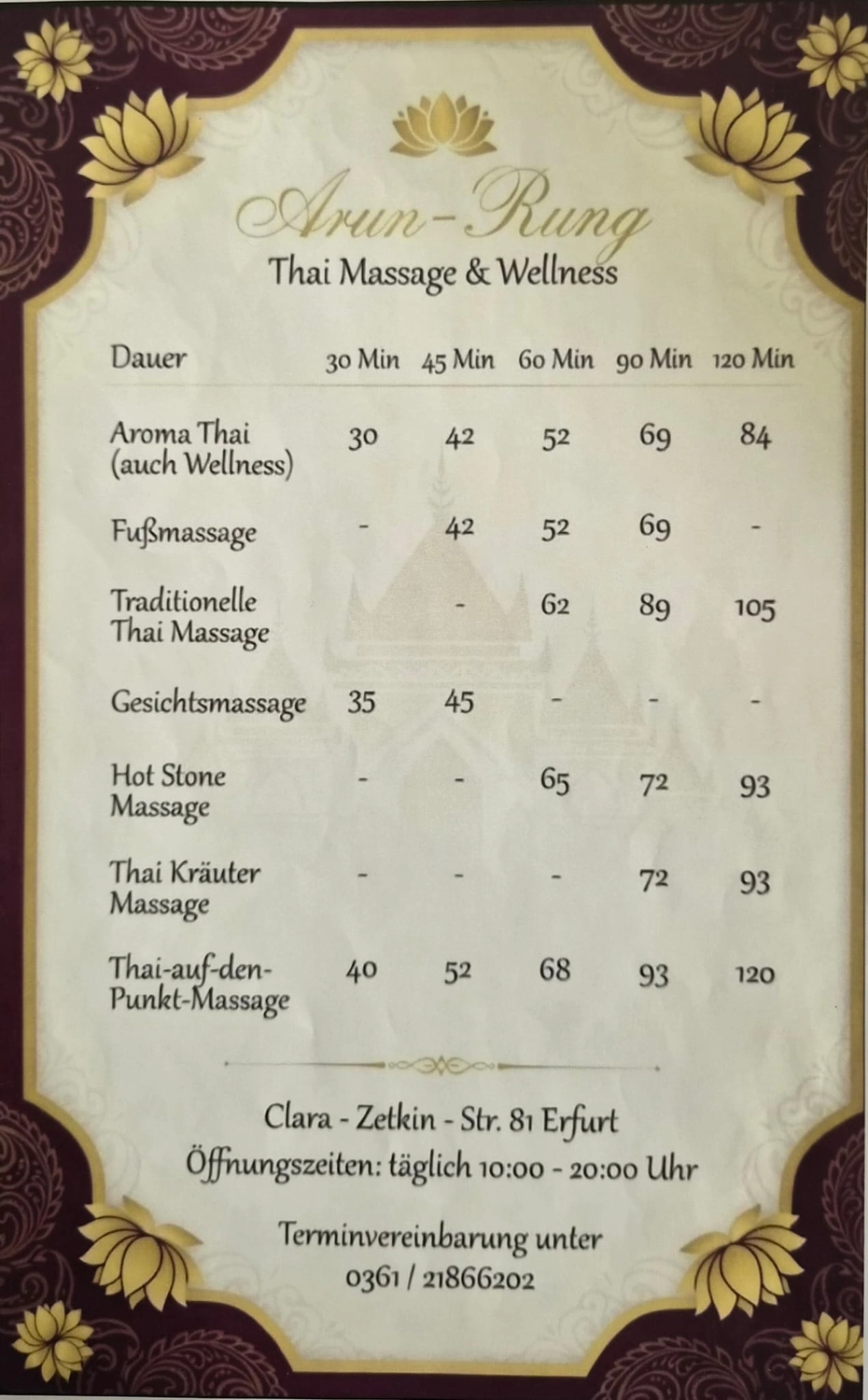 Arun-Rung
Thai Massage & Wellness

| Dauer | 30 Min | 45 Min | 60 Min | 90 Min | 120 Min |
|---|---|---|---|---|---|
| Aroma Thai (auch Wellness) | 30 | 42 | 52 | 69 | 84 |
| Fußmassage | - | 42 | 52 | 69 | - |
| Traditionelle Thai Massage | | - | 62 | 89 | 105 |
| Gesichtsmassage | 35 | 45 | - | - | - |
| Hot Stone Massage | - | - | 65 | 72 | 93 |
| Thai Kräuter Massage | - | - | - | 72 | 93 |
| Thai-auf-den-Punkt-Massage | 40 | 52 | 68 | 93 | 120 |

Clara - Zetkin - Str. 81 Erfurt
Öffnungszeiten: täglich 10:00 - 20:00 Uhr

Terminvereinbarung unter
0361 / 21866202